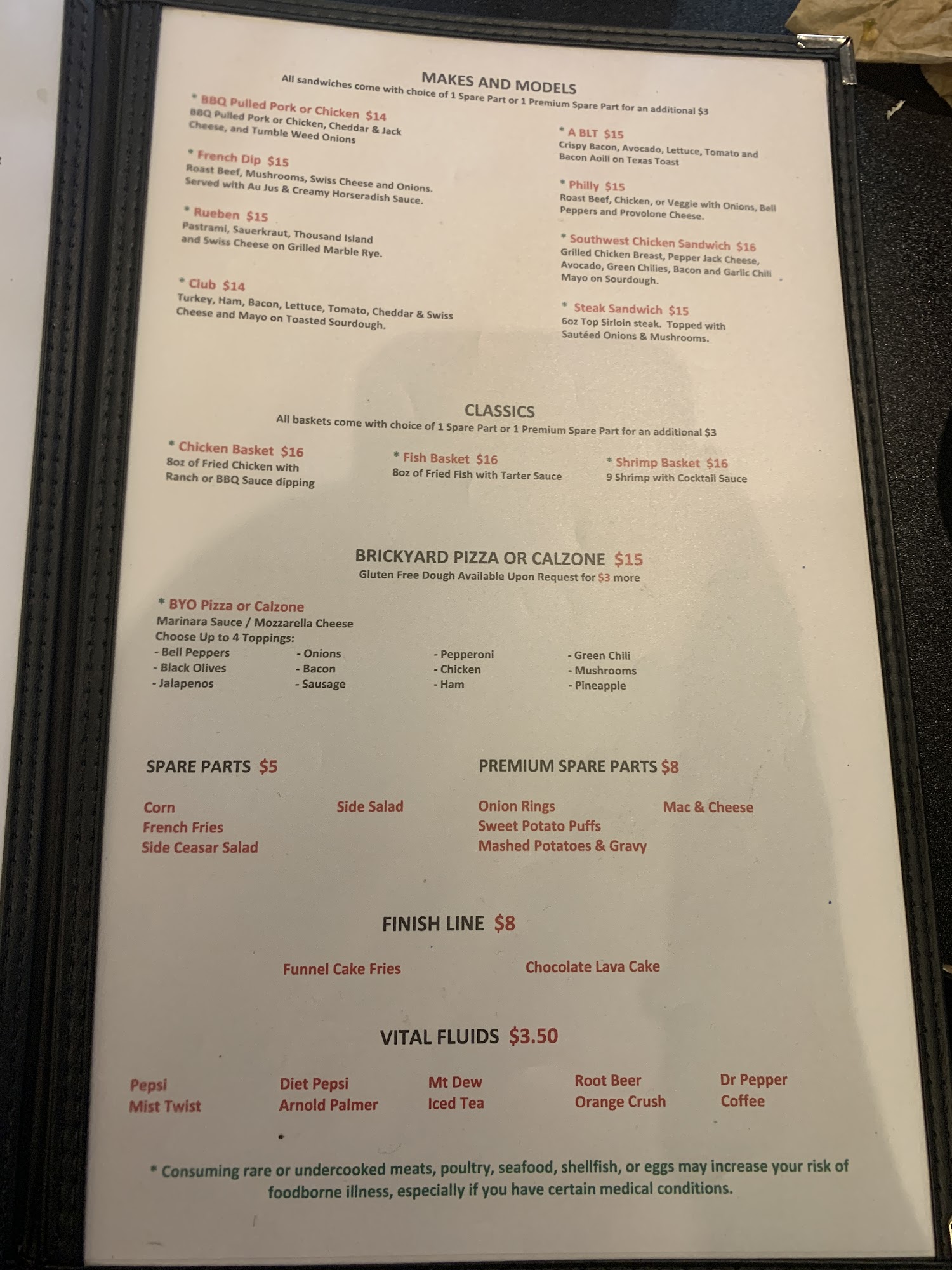 MAKES AND MODELS
All sandwiches come with choice of 1 Spare Part or 1 Premium Spare Part for an additional $3

* BBQ Pulled Pork or Chicken $14
BBQ Pulled Pork or Chicken, Cheddar & Jack Cheese, and Tumble Weed Onions

* French Dip $15
Roast Beef, Mushrooms, Swiss Cheese and Onions. Served with Au Jus & Creamy Horseradish Sauce.

* Rueben $15
Pastrami, Sauerkraut, Thousand Island and Swiss Cheese on Grilled Marble Rye.

* Club $14
Turkey, Ham, Bacon, Lettuce, Tomato, Cheddar & Swiss Cheese and Mayo on Toasted Sourdough.

* A BLT $15
Crispy Bacon, Avocado, Lettuce, Tomato and Bacon Aoili on Texas Toast

* Philly $15
Roast Beef, Chicken, or Veggie with Onions, Bell Peppers and Provolone Cheese.

* Southwest Chicken Sandwich $16
Grilled Chicken Breast, Pepper Jack Cheese, Avocado, Green Chilies, Bacon and Garlic Chili Mayo on Sourdough.

* Steak Sandwich $15
6oz Top Sirloin steak. Topped with Sautéed Onions & Mushrooms.

CLASSICS
All baskets come with choice of 1 Spare Part or 1 Premium Spare Part for an additional $3

* Chicken Basket $16
8oz of Fried Chicken with Ranch or BBQ Sauce dipping

* Fish Basket $16
8oz of Fried Fish with Tarter Sauce

* Shrimp Basket $16
9 Shrimp with Cocktail Sauce

BRICKYARD PIZZA OR CALZONE $15
Gluten Free Dough Available Upon Request for $3 more

* BYO Pizza or Calzone
Marinara Sauce / Mozzarella Cheese
Choose Up to 4 Toppings:
- Bell Peppers
- Black Olives
- Jalapenos
- Onions
- Bacon
- Sausage
- Pepperoni
- Chicken
- Ham
- Green Chili
- Mushrooms
- Pineapple

SPARE PARTS $5

Corn
French Fries
Side Ceasar Salad
Side Salad

PREMIUM SPARE PARTS $8

Onion Rings
Sweet Potato Puffs
Mashed Potatoes & Gravy
Mac & Cheese

FINISH LINE $8

Funnel Cake Fries
Chocolate Lava Cake

VITAL FLUIDS $3.50

Pepsi
Mist Twist
Diet Pepsi
Arnold Palmer
Mt Dew
Iced Tea
Root Beer
Orange Crush
Dr Pepper
Coffee

* Consuming rare or undercooked meats, poultry, seafood, shellfish, or eggs may increase your risk of foodborne illness, especially if you have certain medical conditions.